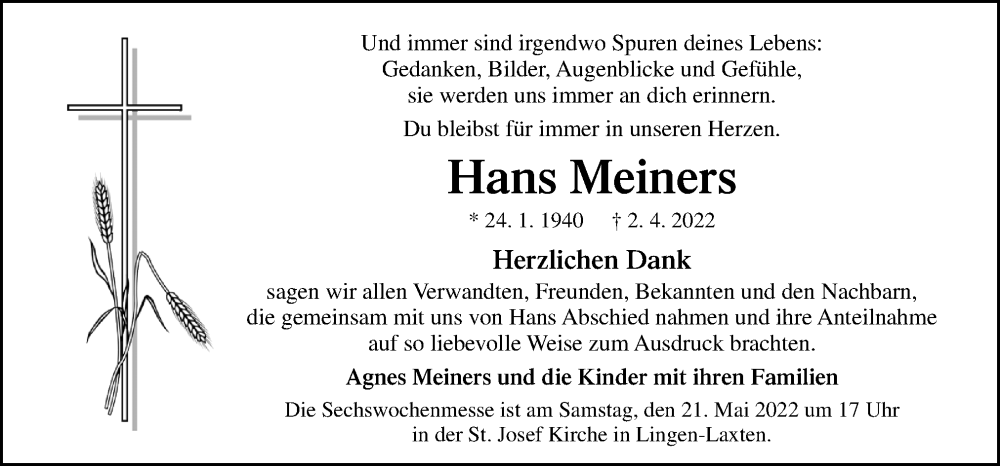 Und immer sind irgendwo Spuren deines Lebens:
Gedanken, Bilder, Augenblicke und Gefühle,
sie werden uns immer an dich erinnern.

Du bleibst für immer in unseren Herzen.

Hans Meiners

* 24. 1. 1940 † 2. 4. 2022

Herzlichen Dank

sagen wir allen Verwandten, Freunden, Bekannten und den Nachbarn, die gemeinsam mit uns von Hans Abschied nahmen und ihre Anteilnahme auf so liebevolle Weise zum Ausdruck brachten.

Agnes Meiners und die Kinder mit ihren Familien

Die Sechswochenmesse ist am Samstag, den 21. Mai 2022 um 17 Uhr in der St. Josef Kirche in Lingen-Laxten.